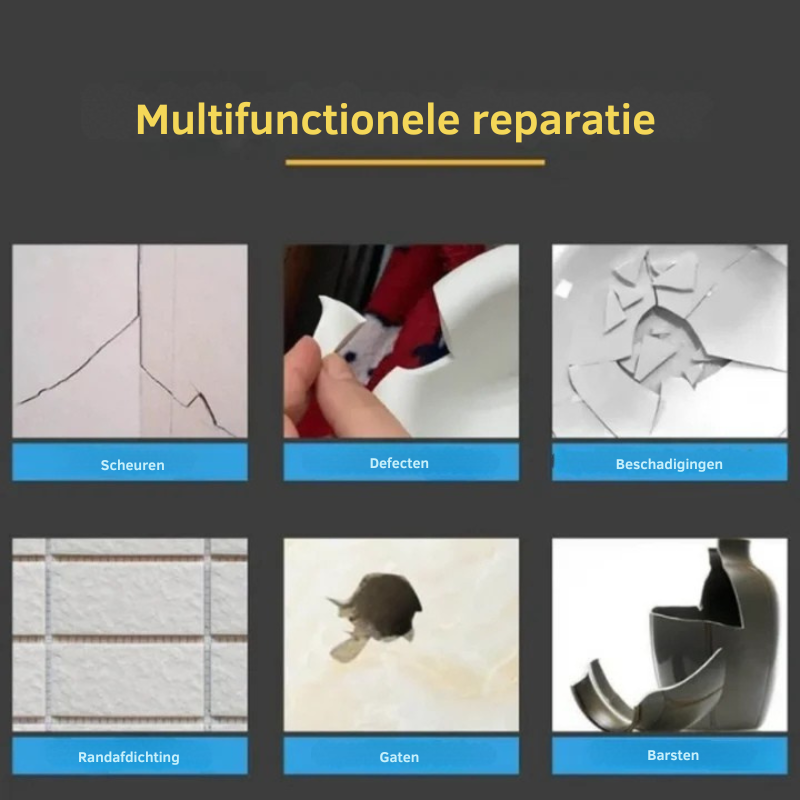 Multifunctionele reparatie

Scheuren

Defecten

Beschadigingen

Randafdichting

Gaten

Barsten